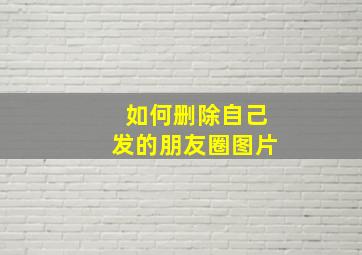 如何删除自己
发的朋友圈图片